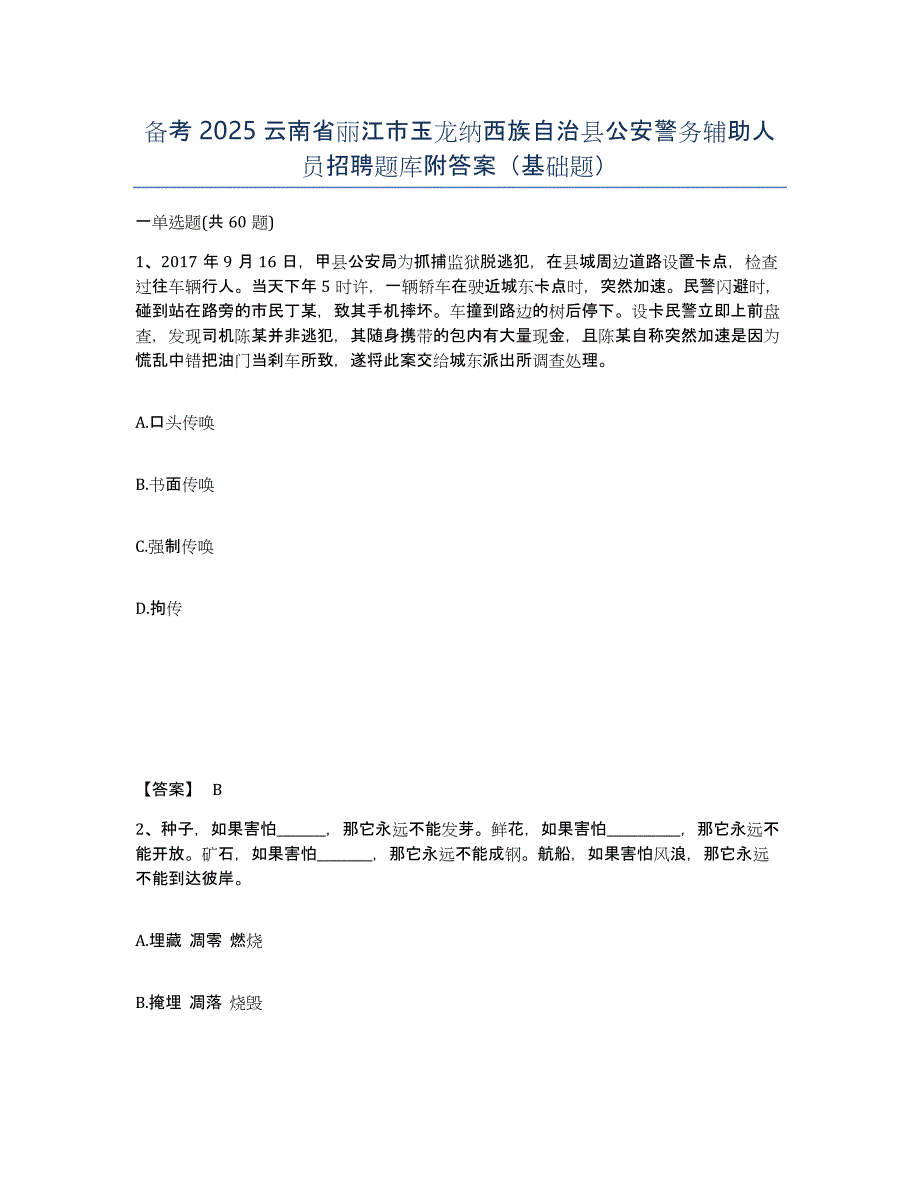 备考 2025 云南省丽江市玉龙纳西族自治县公安警务辅助人员招聘题库附答案（基础题）

一单选题(共 60 题)

1、2017 年 9 月 16 日，甲县公安局为抓捕监狱脱逃犯，在县城周边道路设置卡点，检查过往车辆行人。当天下午 5 时许，一辆轿车在驶近城东卡点时，突然加速。民警闪避时，碰到站在路旁的市民丁某，致其手机摔坏。车撞到路边的树后停下。设卡民警立即上前盘查，发现司机陈某并非逃犯，其随身携带的包内有大量现金，且陈某自称突然加速是因为慌乱中错把油门当刹车所致，遂将此案交给城东派出所调查处理。

A.口头传唤

B.书面传唤

C.强制传唤

D.拘传

【答案】 B

2、种子，如果害怕______，那它永远不能发芽。鲜花，如果害怕_________，那它永远不能开放。矿石，如果害怕_______，那它永远不能成钢。航船，如果害怕风浪，那它永远不能到达彼岸。

A.埋藏 凋零 燃烧

B.掩埋 凋落 烧毁